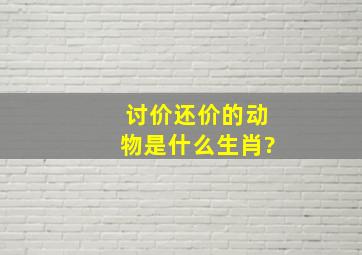 讨价还价的动物是什么生肖?